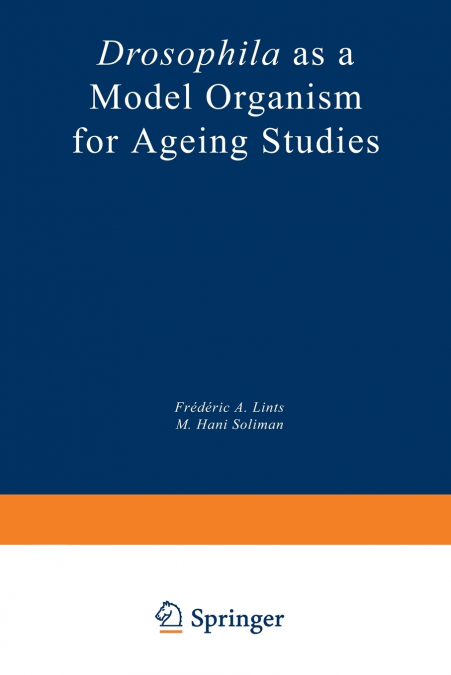 Drosophila as a Model Organism for Ageing Studies

Frédéric A. Lints
M. Hani Soliman

Springer